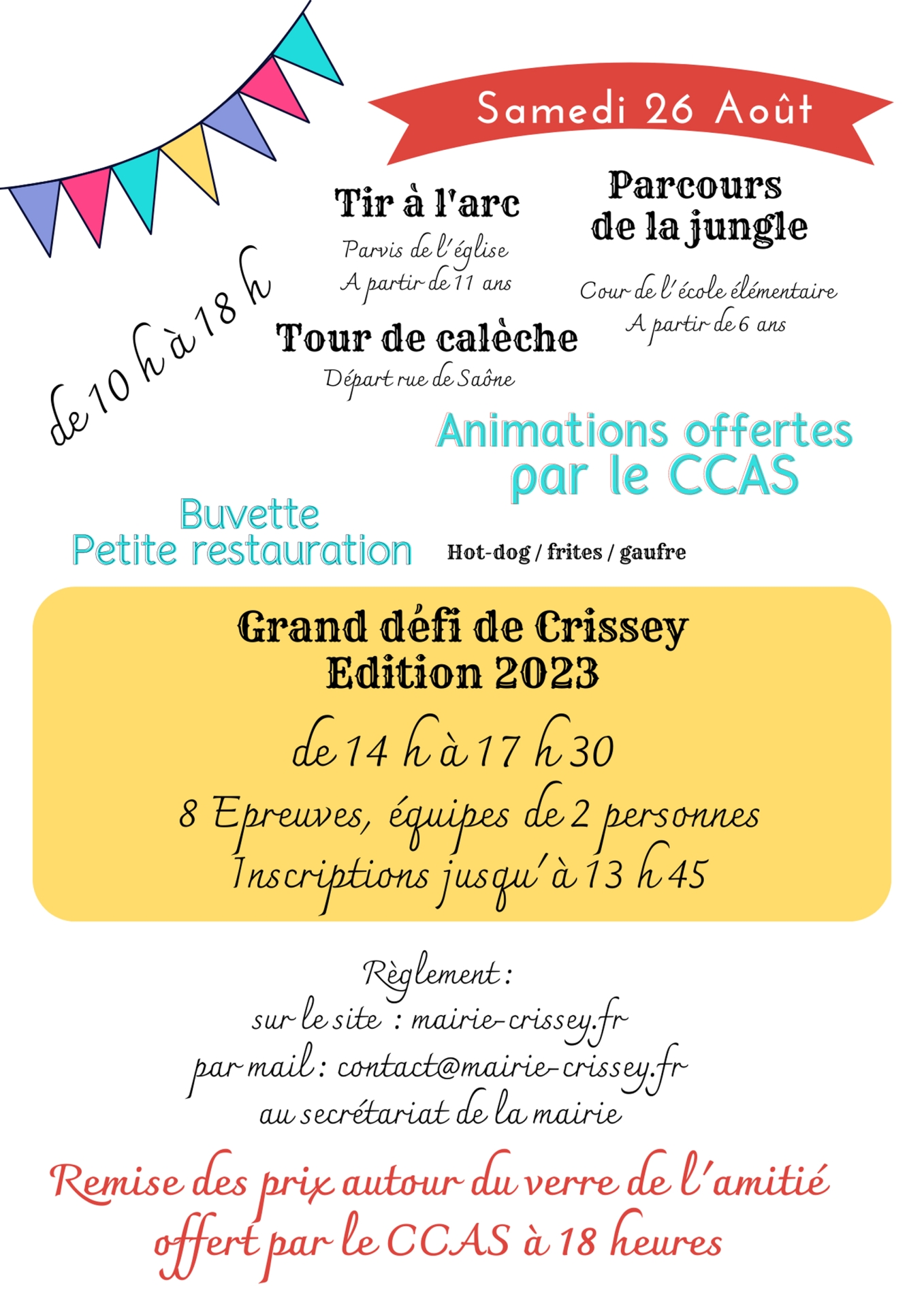 Samedi 26 Août

de 10 h à 18 h

Tir à l'arc
Parvis de l'église
A partir de 11 ans

Parcours de la jungle
Cour de l'école élémentaire
A partir de 6 ans

Tour de calèche
Départ rue de Saône

Animations offertes par le CCAS

Buvette
Petite restauration

Hot-dog / frites / gaufre

Grand défi de Crissey
Edition 2023
de 14 h à 17 h 30
8 Epreuves, équipes de 2 personnes
Inscriptions jusqu'à 13 h 45

Règlement :
sur le site : mairie-crissey.fr
par mail : contact@mairie-crissey.fr
au secrétariat de la mairie

Remise des prix autour du verre de l'amitié offert par le CCAS à 18 heures